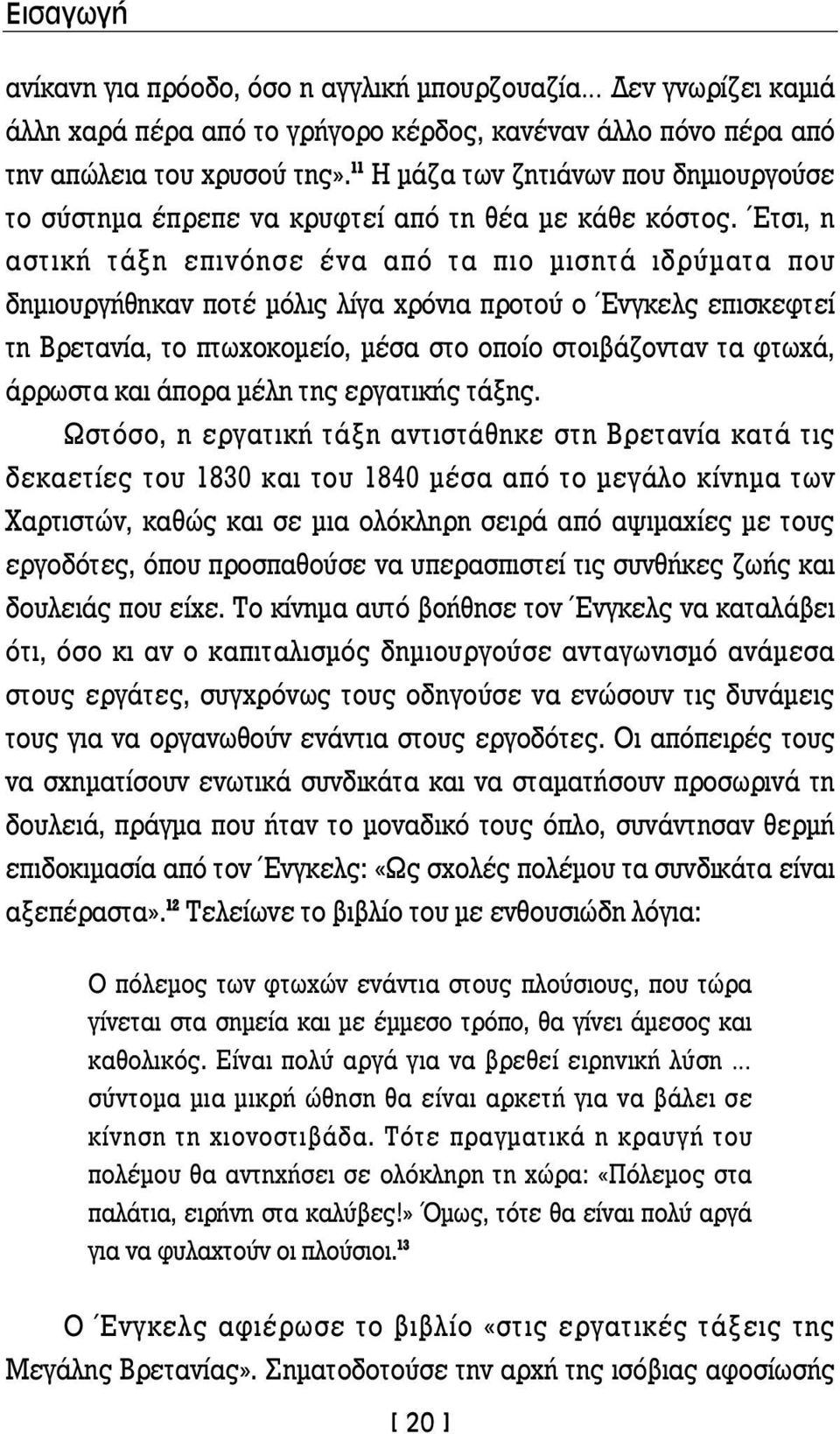 Εισαγωγή

ανίκανη για πρόοδο, όσο η αγγλική μπουρζουαζία... Δεν γνωρίζει καμιά άλλη χαρά πέρα από το γρήγορο κέρδος, κανέναν άλλο πόνο πέρα από την απώλεια του χρυσού της».$^{11}$ Η μάζα των ζητιάνων που δημιουργούσε το σύστημα έπρεπε να κρυφτεί από τη θέα με κάθε κόστος. Έτσι, η αστική τάξη επινόησε ένα από τα πιο μισητά ιδρύματα που δημιουργήθηκαν ποτέ μόλις λίγα χρόνια προτού ο Ένγκελς επισκεφτεί τη Βρετανία, το πτωχοκομείο, μέσα στο οποίο στοιβάζονταν τα φτωχά, άρρωστα και άπορα μέλη της εργατικής τάξης.

Ωστόσο, η εργατική τάξη αντιστάθηκε στη Βρετανία κατά τις δεκαετίες του 1830 και του 1840 μέσα από το μεγάλο κίνημα των Χαρτιστών, καθώς και σε μια ολόκληρη σειρά από αψιμαχίες με τους εργοδότες, όπου προσπαθούσε να υπερασπιστεί τις συνθήκες ζωής και δουλειάς που είχε. Το κίνημα αυτό βοήθησε τον Ένγκελς να καταλάβει ότι, όσο κι αν ο καπιταλισμός δημιουργούσε ανταγωνισμό ανάμεσα στους εργάτες, συγχρόνως τους οδηγούσε να ενώσουν τις δυνάμεις τους για να οργανωθούν ενάντια στους εργοδότες. Οι απόπειρές τους να σχηματίσουν ενωτικά συνδικάτα και να σταματήσουν προσωρινά τη δουλειά, πράγμα που ήταν το μοναδικό τους όπλο, συνάντησαν θερμή επιδοκιμασία από τον Ένγκελς: «Ως σχολές πολέμου τα συνδικάτα είναι αξεπέραστα».$^{12}$ Τελείωνε το βιβλίο του με ενθουσιώδη λόγια:

Ο πόλεμος των φτωχών ενάντια στους πλούσιους, που τώρα γίνεται στα σημεία και με έμμεσο τρόπο, θα γίνει άμεσος και καθολικός. Είναι πολύ αργά για να βρεθεί ειρηνική λύση ... σύντομα μια μικρή ώθηση θα είναι αρκετή για να βάλει σε κίνηση τη χιονοστιβάδα. Τότε πραγματικά η κραυγή του πολέμου θα αντηχήσει σε ολόκληρη τη χώρα: «Πόλεμος στα παλάτια, ειρήνη στα καλύβες!» Όμως, τότε θα είναι πολύ αργά για να φυλαχτούν οι πλούσιοι.$^{13}$

Ο Ένγκελς αφιέρωσε το βιβλίο «στις εργατικές τάξεις της Μεγάλης Βρετανίας». Σηματοδοτούσε την αρχή της ισόβιας αφοσίωσής

[ 20 ]